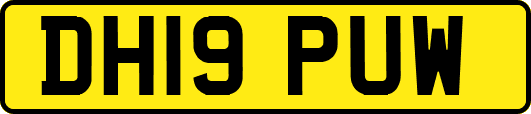 DH19 PUW